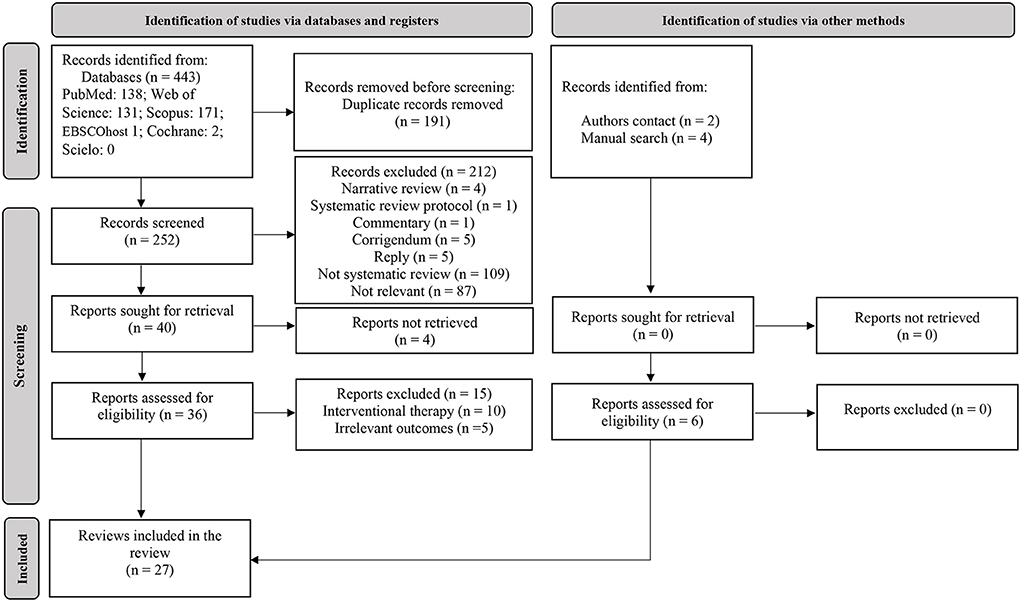 Identification of studies via databases and registers

Identification of studies via other methods

Identification

Records identified from:
Databases (n = 443)
PubMed: 138; Web of Science: 131; Scopus: 171; EBSCOhost 1; Cochrane: 2; Scielo: 0

Records removed before screening:
Duplicate records removed
(n = 191)

Records identified from:

Authors contact (n = 2)
Manual search (n = 4)

Screening

Records screened
(n = 252)

Records excluded (n = 212)
Narrative review (n = 4)
Systematic review protocol (n = 1)
Commentary (n = 1)
Corrigendum (n = 5)
Reply (n = 5)
Not systematic review (n = 109)
Not relevant (n = 87)

Reports sought for retrieval
(n = 40)

Reports not retrieved
(n = 4)

Reports sought for retrieval
(n = 0)

Reports not retrieved
(n = 0)

Reports assessed for eligibility (n = 36)

Reports excluded (n = 15)
Interventional therapy (n = 10)
Irrelevant outcomes (n =5)

Reports assessed for eligibility (n = 6)

Reports excluded (n = 0)

Included

Reviews included in the review
(n = 27)